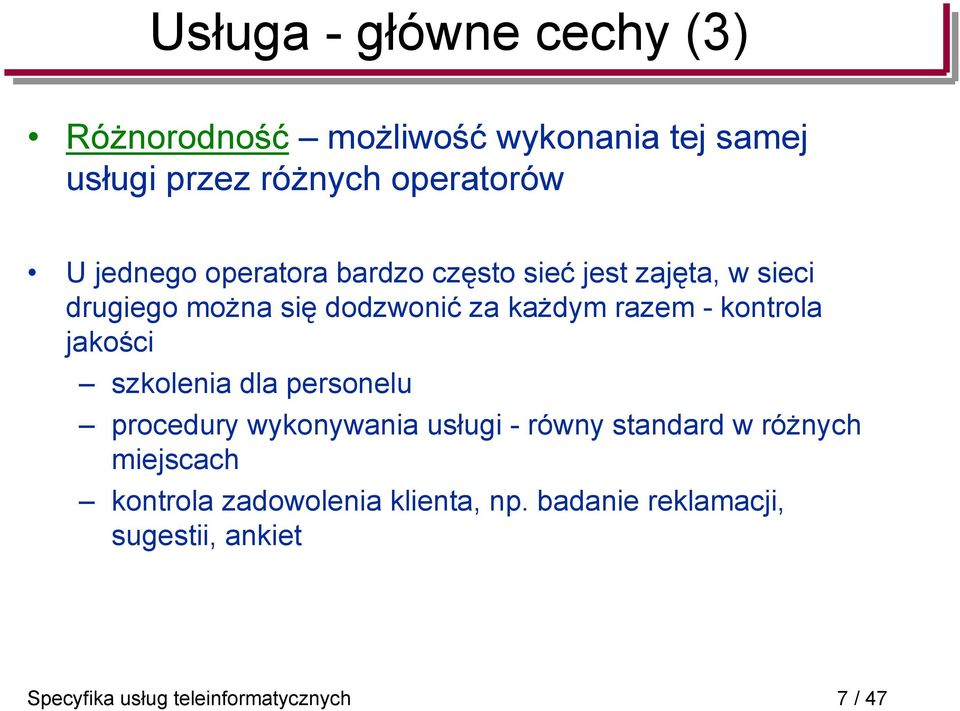 Usługa - główne cechy (3)

• Różnorodność – możliwość wykonania tej samej usługi przez różnych operatorów

• U jednego operatora bardzo często sieć jest zajęta, w sieci drugiego można się dodzwonić za każdym razem - kontrola jakości
– szkolenia dla personelu
– procedury wykonywania usługi - równy standard w różnych miejscach
– kontrola zadowolenia klienta, np. badanie reklamacji, sugestii, ankiet

Specyfika usług teleinformatycznych 7 / 47